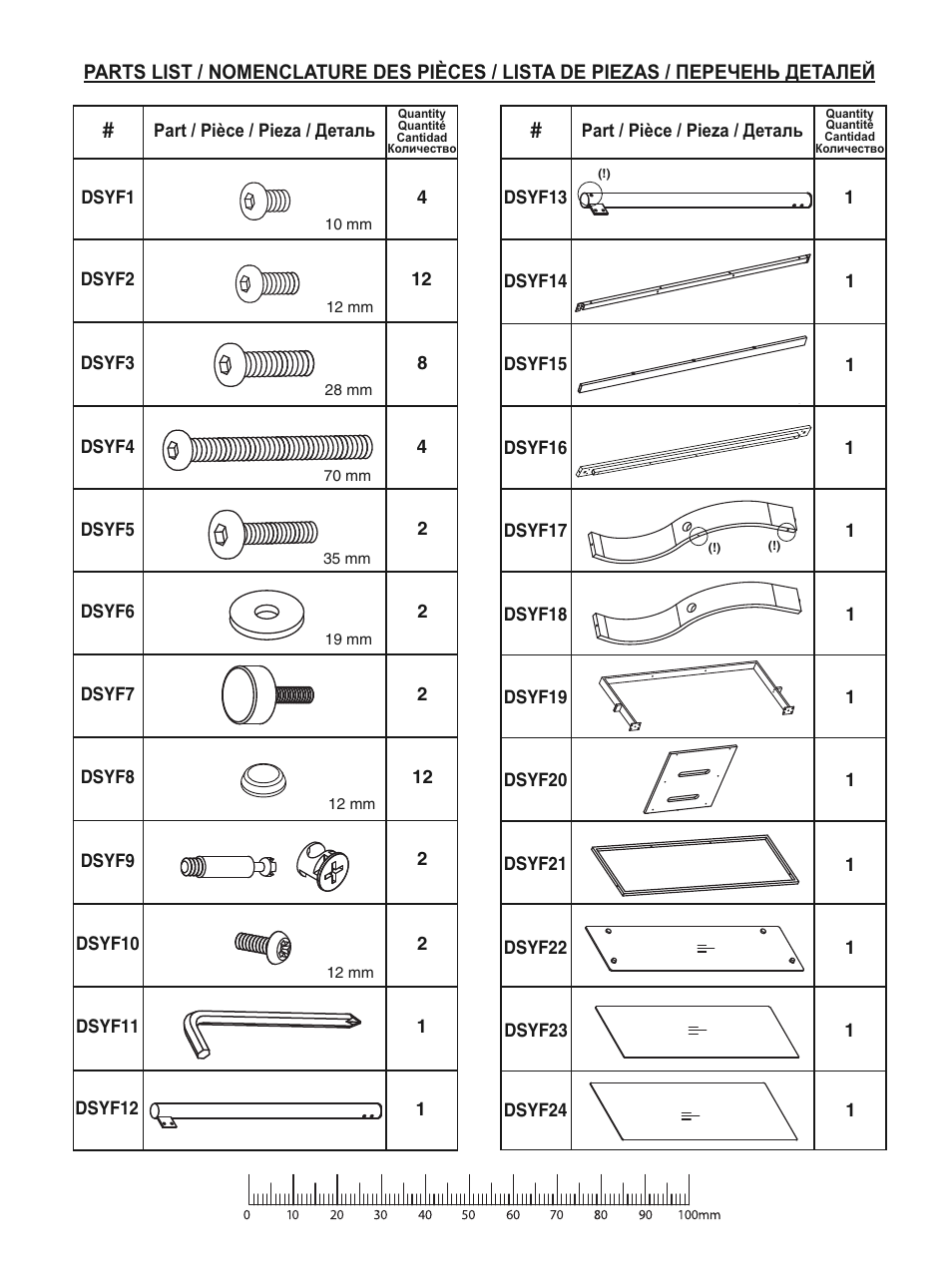 PARTS LIST / NOMENCLATURE DES PIÈCES / LISTA DE PIEZAS / ПЕРЕЧЕНЬ ДЕТАЛЕЙ

| # | Part / Pièce / Pieza / Деталь | Quantity Quantité Cantidad Количество |
|---|---|---|
| DSYF1 | 10 mm | 4 |
| DSYF2 | 12 mm | 12 |
| DSYF3 | 28 mm | 8 |
| DSYF4 | 70 mm | 4 |
| DSYF5 | 35 mm | 2 |
| DSYF6 | 19 mm | 2 |
| DSYF7 | | 2 |
| DSYF8 | 12 mm | 12 |
| DSYF9 | | 2 |
| DSYF10 | 12 mm | 2 |
| DSYF11 | | 1 |
| DSYF12 | | 1 |

| # | Part / Pièce / Pieza / Деталь | Quantity Quantité Cantidad Количество |
|---|---|---|
| DSYF13 | (!) | 1 |
| DSYF14 | | 1 |
| DSYF15 | | 1 |
| DSYF16 | | 1 |
| DSYF17 | (!) (!) | 1 |
| DSYF18 | | 1 |
| DSYF19 | | 1 |
| DSYF20 | | 1 |
| DSYF21 | | 1 |
| DSYF22 | | 1 |
| DSYF23 | | 1 |
| DSYF24 | | 1 |

0 10 20 30 40 50 60 70 80 90 100mm